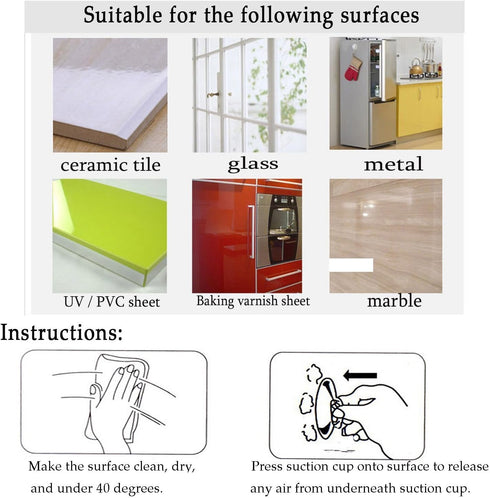 Suitable for the following surfaces

ceramic tile

glass

metal

UV / PVC sheet

Baking varnish sheet

marble

Instructions:

Make the surface clean, dry, and under 40 degrees.

Press suction cup onto surface to release any air from underneath suction cup.